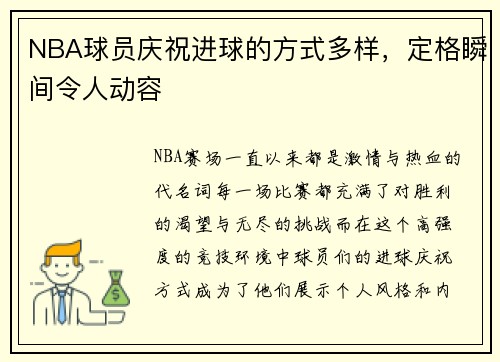 NBA球员庆祝进球的方式多样，定格瞬间令人动容

NBA赛场一直以来都是激情与热血的代名词每一场比赛都充满了对胜利的渴望与无尽的挑战而在这个高强度的竞技环境中球员们的进球庆祝方式成为了他们展示个人风格和内

$